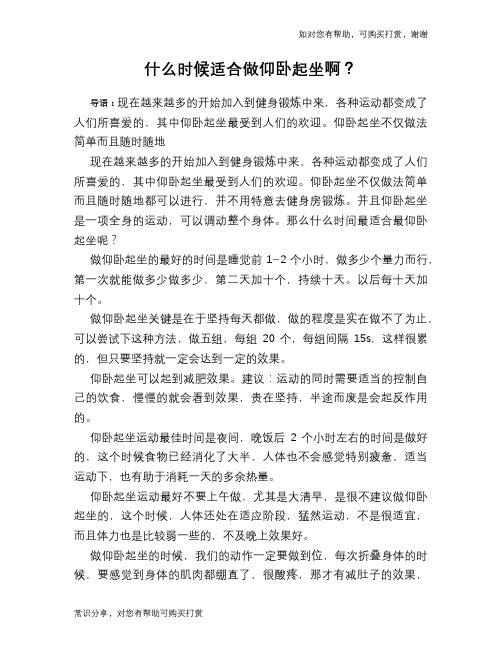 如对您有帮助，可购买打赏，谢谢

什么时候适合做仰卧起坐啊？

导语：现在越来越多的开始加入到健身锻炼中来，各种运动都变成了人们所喜爱的，其中仰卧起坐最受到人们的欢迎。仰卧起坐不仅做法简单而且随时随地

现在越来越多的开始加入到健身锻炼中来，各种运动都变成了人们所喜爱的，其中仰卧起坐最受到人们的欢迎。仰卧起坐不仅做法简单而且随时随地都可以进行，并不用特意去健身房锻炼。并且仰卧起坐是一项全身的运动，可以调动整个身体。那么什么时间最适合最仰卧起坐呢？

做仰卧起坐的最好的时间是睡觉前 1-2 个小时，做多少个量力而行，第一次就能做多少做多少，第二天加十个，持续十天。以后每十天加十个。

做仰卧起坐关键是在于坚持每天都做，做的程度是实在做不了为止，可以尝试下这种方法，做五组，每组 20 个，每组间隔 15s，这样很累的，但只要坚持就一定会达到一定的效果。

仰卧起坐可以起到减肥效果。建议：运动的同时需要适当的控制自己的饮食，慢慢的就会看到效果，贵在坚持，半途而废是会起反作用的。

仰卧起坐运动最佳时间是夜间，晚饭后 2 个小时左右的时间是做好的，这个时候食物已经消化了大半，人体也不会感觉特别疲惫，适当运动下，也有助于消耗一天的多余热量。

仰卧起坐运动最好不要上午做，尤其是大清早，是很不建议做仰卧起坐的，这个时候，人体还处在适应阶段，猛然运动，不是很适宜，而且体力也是比较弱一些的，不及晚上效果好。

做仰卧起坐的时候，我们的动作一定要做到位，每次折叠身体的时候，要感觉到身体的肌肉都绷直了，很酸疼，那才有减肚子的效果，

常识分享，对您有帮助可购买打赏